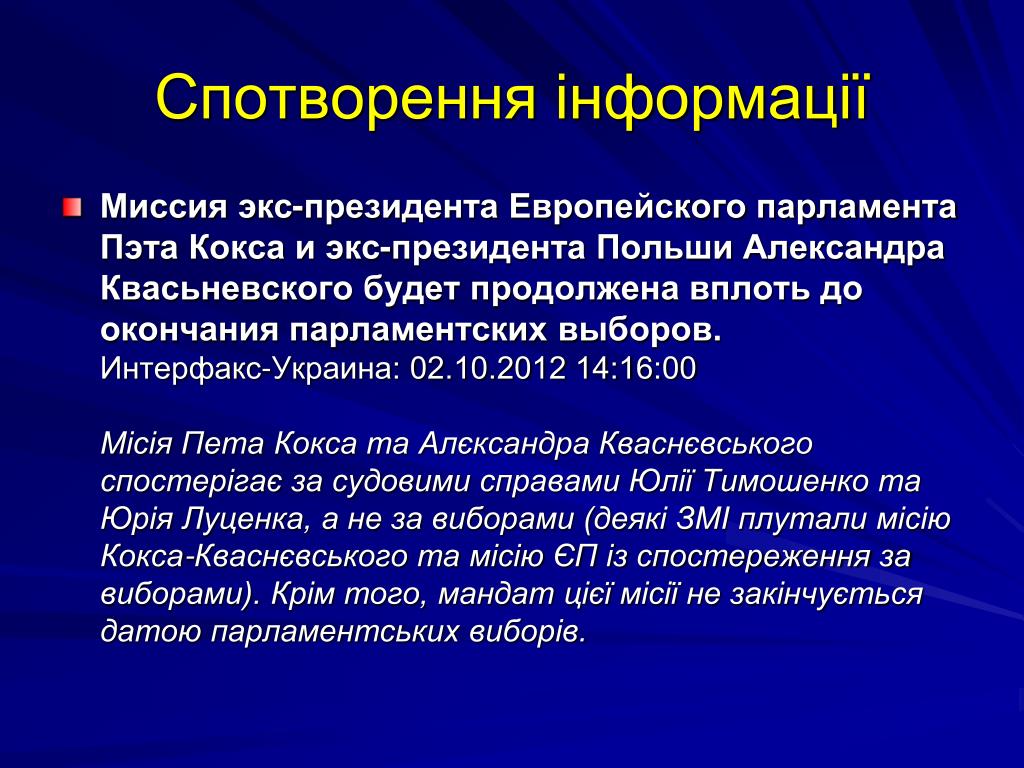 Спотворення інформації

Миссия экс-президента Европейского парламента Пэта Кокса и экс-президента Польши Александра Квасьневского будет продолжена вплоть до окончания парламентских выборов.
Интерфакс-Украина: 02.10.2012 14:16:00

Місія Пета Кокса та Алєксандра Кваснєвського спостерігає за судовими справами Юлії Тимошенко та Юрія Луценка, а не за виборами (деякі ЗМІ плутали місію Кокса-Кваснєвського та місію ЄП із спостереження за виборами). Крім того, мандат цієї місії не закінчується датою парламентських виборів.